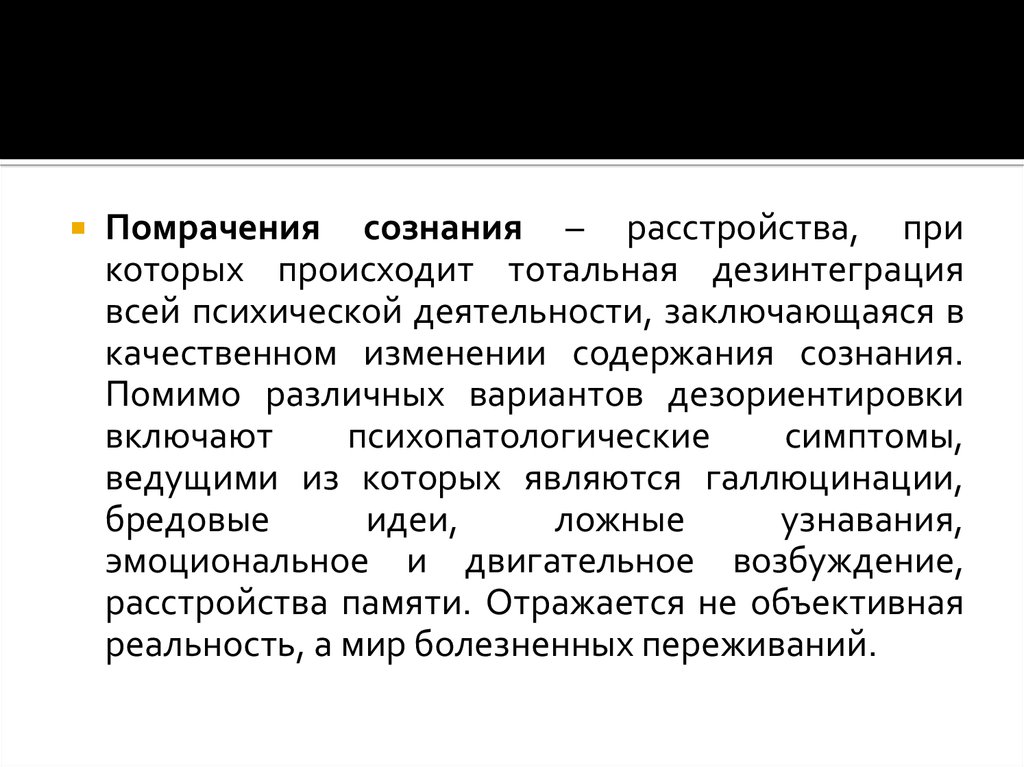 Помрачения сознания – расстройства, при которых происходит тотальная дезинтеграция всей психической деятельности, заключающаяся в качественном изменении содержания сознания. Помимо различных вариантов дезориентировки включают психопатологические симптомы, ведущими из которых являются галлюцинации, бредовые идеи, ложные узнавания, эмоциональное и двигательное возбуждение, расстройства памяти. Отражается не объективная реальность, а мир болезненных переживаний.